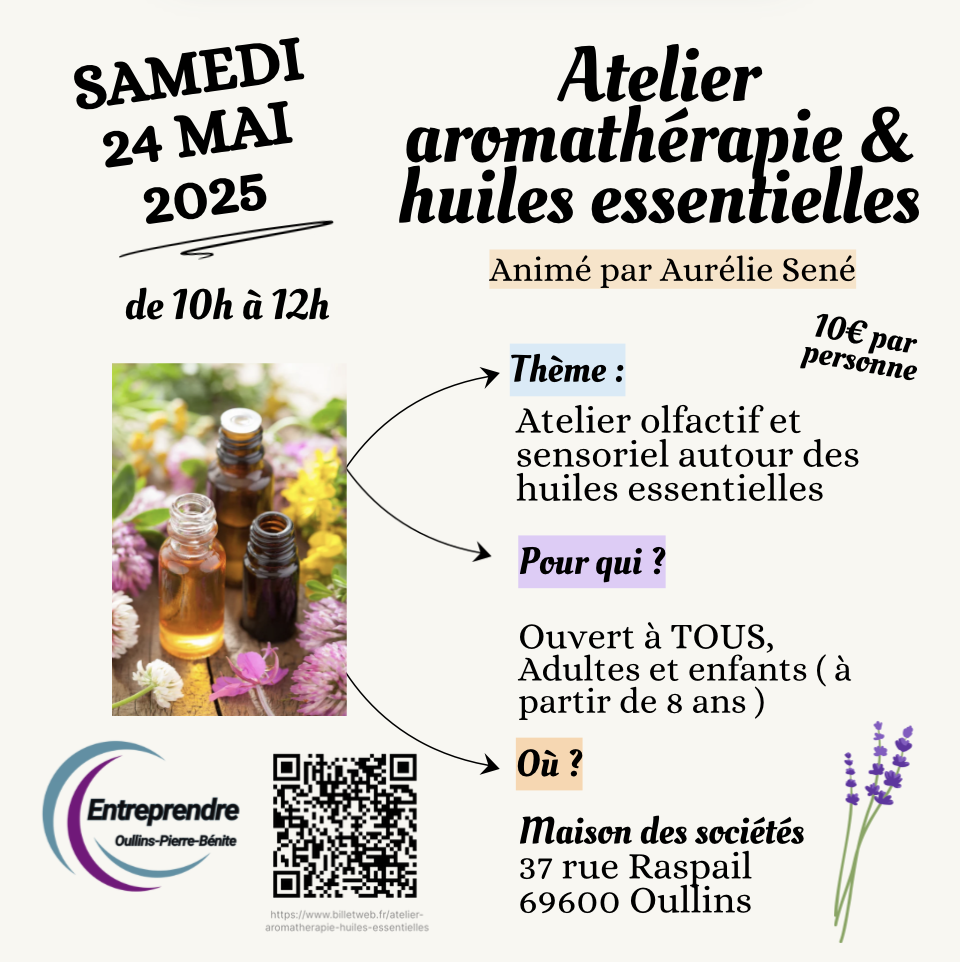 SAMEDI 24 MAI 2025

de 10h à 12h

Atelier aromathérapie & huiles essentielles

Animé par Aurélie Sené

10€ par personne

Thème :

Atelier olfactif et sensoriel autour des huiles essentielles

Pour qui ?

Ouvert à TOUS, Adultes et enfants ( à partir de 8 ans )

Où ?

Maison des sociétés
37 rue Raspail
69600 Oullins

Entreprendre
Oullins-Pierre-Bénite

https://www.billetweb.fr/atelier-aromatherapie-huiles-essentielles